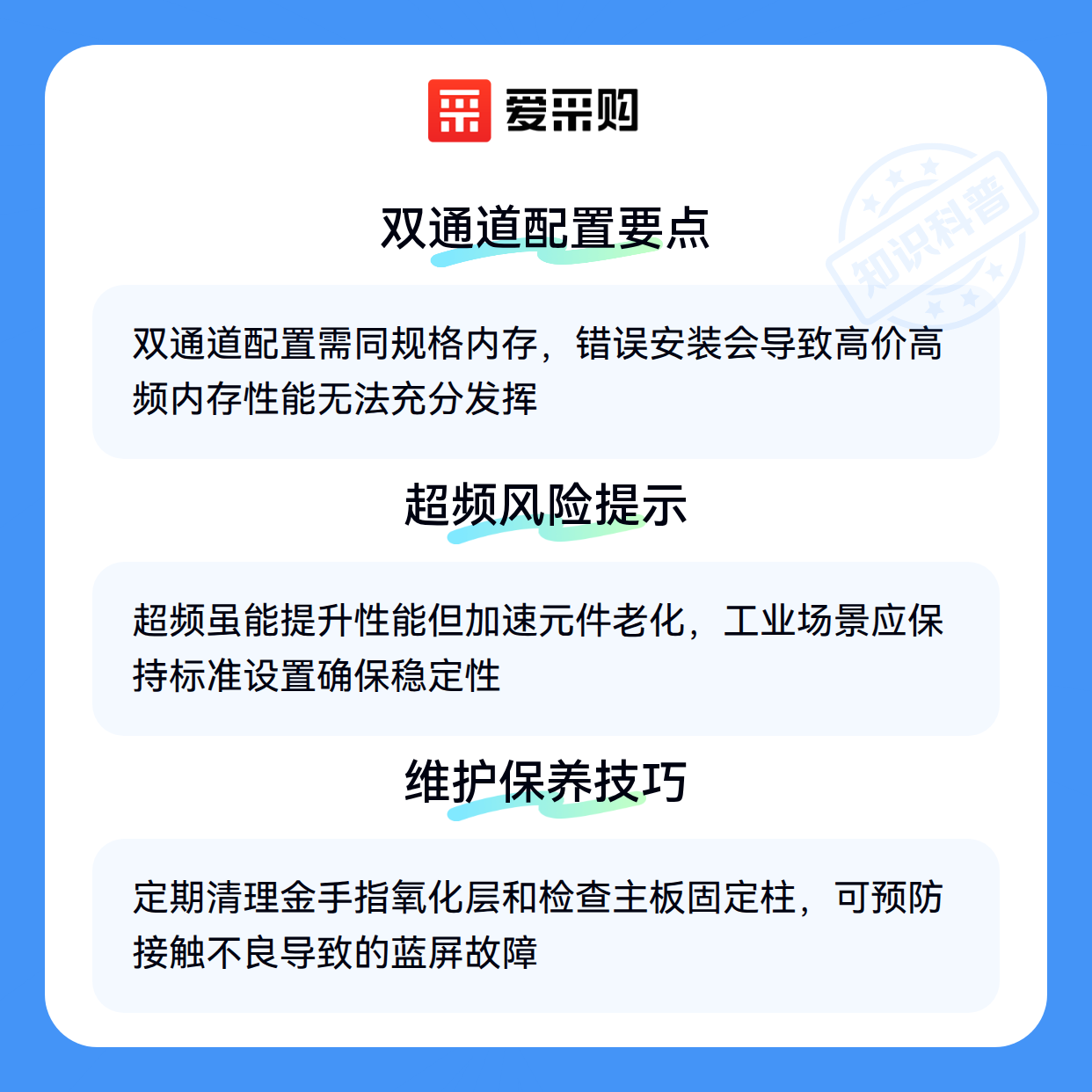 爱采购

双通道配置要点

双通道配置需同规格内存，错误安装会导致高价高频内存性能无法充分发挥

超频风险提示

超频虽能提升性能但加速元件老化，工业场景应保持标准设置确保稳定性

维护保养技巧

定期清理金手指氧化层和检查主板固定柱，可预防接触不良导致的蓝屏故障

知识科普